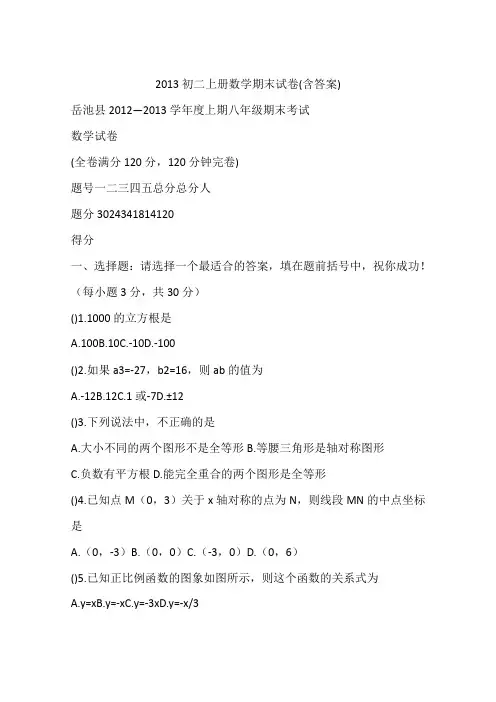 2013 初二上册数学期末试卷(含答案)

岳池县 2012—2013 学年度上期八年级期末考试

数学试卷

(全卷满分 120 分，120 分钟完卷)

题号一二三四五总分总分人

题分 3024341814120

得分

一、选择题：请选择一个最适合的答案，填在题前括号中，祝你成功！（每小题 3 分，共 30 分）

()1.1000 的立方根是

A.100B.10C.-10D.-100

()2.如果 a3=-27，b2=16，则 ab 的值为

A.-12B.12C.1 或-7D.±12

()3.下列说法中，不正确的是

A.大小不同的两个图形不是全等形 B.等腰三角形是轴对称图形

C.负数有平方根 D.能完全重合的两个图形是全等形

()4.已知点 M（0，3）关于 x 轴对称的点为 N，则线段 MN 的中点坐标是

A.（0，-3）B.（0，0）C.（-3，0）D.（0，6）

()5.已知正比例函数的图象如图所示，则这个函数的关系式为

A.y=xB.y=-xC.y=-3xD.y=-x/3